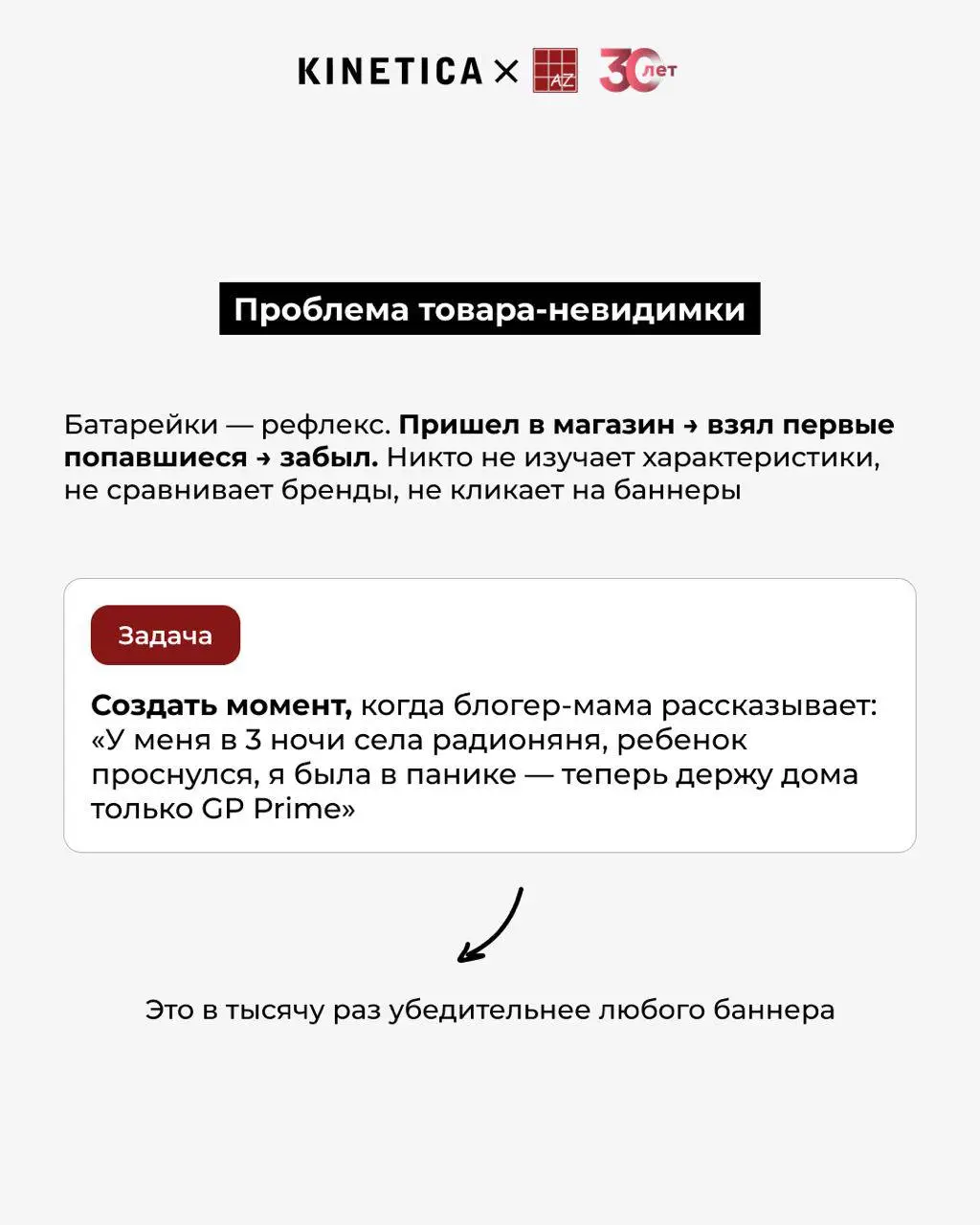 KINETICA × AZ 30 лет

Проблема товара-невидимки

Батарейки — рефлекс. Пришел в магазин → взял первые попавшиеся → забыл. Никто не изучает характеристики, не сравнивает бренды, не кликает на баннеры

Задача

Создать момент, когда блогер-мама рассказывает: «У меня в 3 ночи села радионяня, ребенок проснулся, я была в панике — теперь держу дома только GP Prime»

Это в тысячу раз убедительнее любого баннера